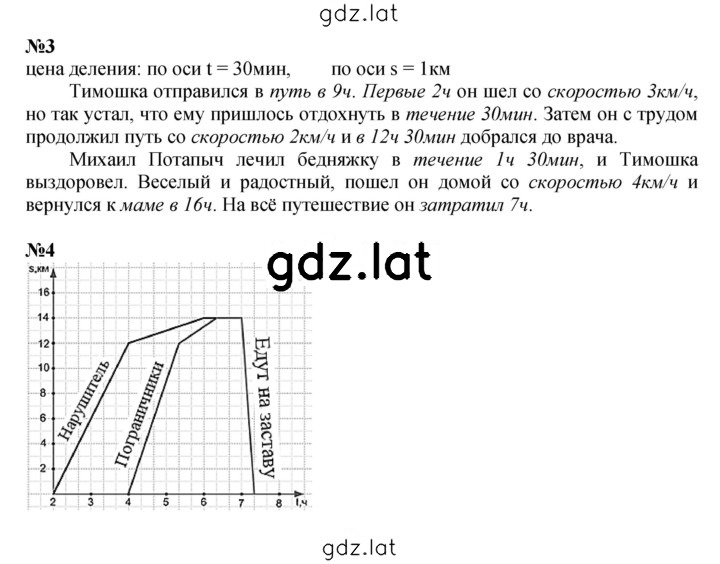 gdz.lat

№3
цена деления: по оси t = 30мин, по оси s = 1км

Тимошка отправился в путь в 9ч. Первые 2ч он шел со скоростью 3км/ч, но так устал, что ему пришлось отдохнуть в течение 30мин. Затем он с трудом продолжил путь со скоростью 2км/ч и в 12ч 30мин добрался до врача.

Михаил Потапыч лечил бедняжку в течение 1ч 30мин, и Тимошка выздоровел. Веселый и радостный, пошел он домой со скоростью 4км/ч и вернулся к маме в 16ч. На всё путешествие он затратил 7ч.

№4
gdz.lat
s,км
16
14
12
10
8
6
4
2
2 3 4 5 6 7 8 t,ч
Нарушитель
Пограничники
Едут на заставу

gdz.lat